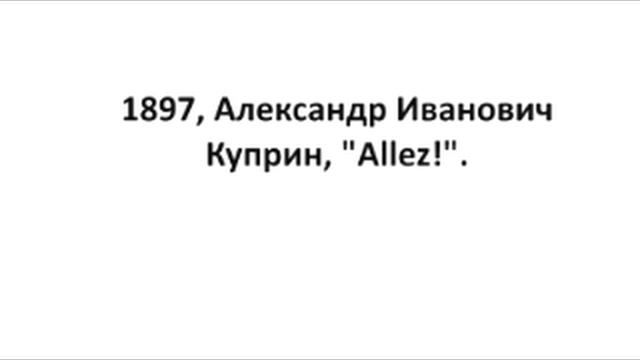 1897, Александр Иванович Куприн, "Allez!".